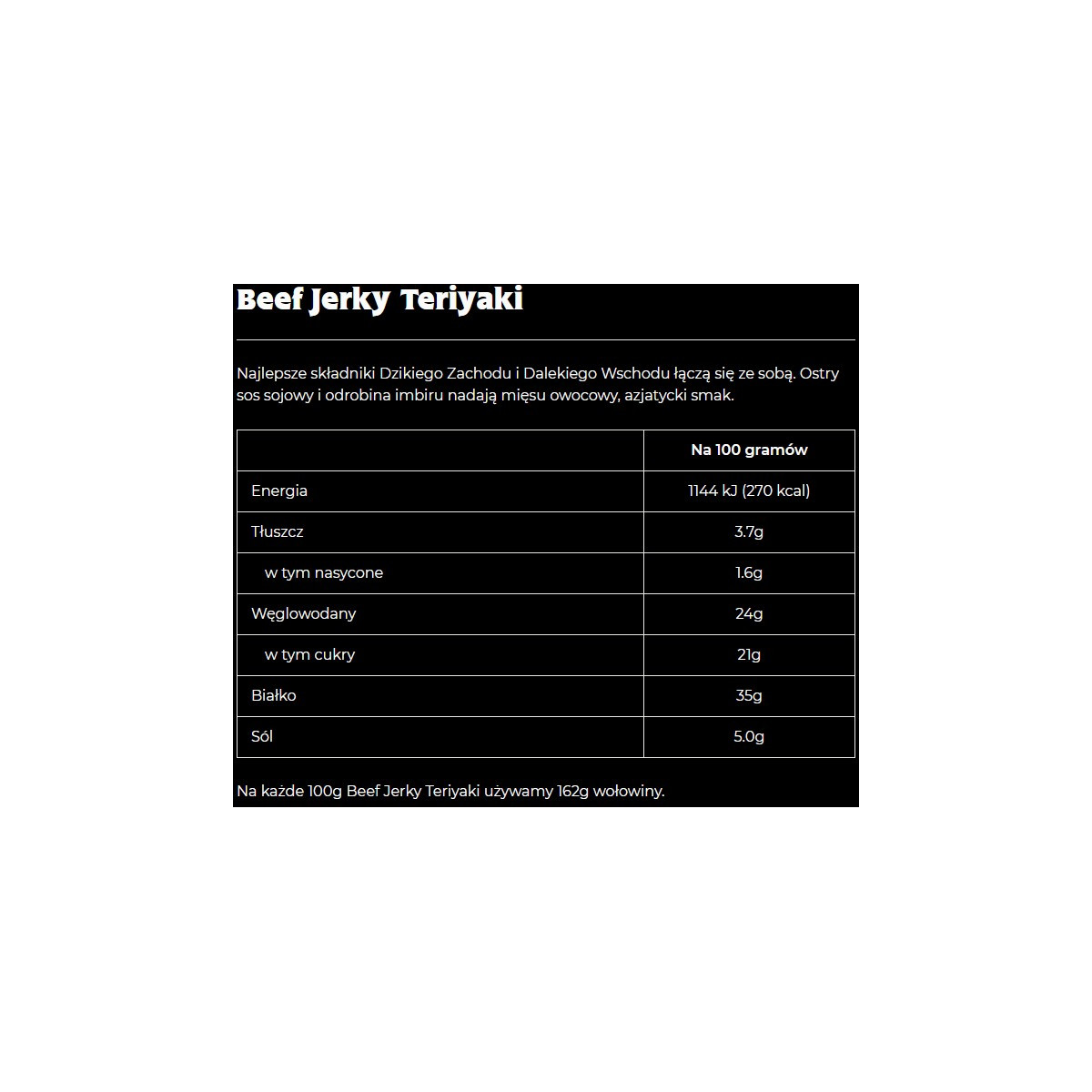 Beef Jerky Teriyaki

Najlepsze składniki Dzikiego Zachodu i Dalekiego Wschodu łączą się ze sobą. Ostry sos sojowy i odrobina imbiru nadają mięsu owocowy, azjatycki smak.

| | Na 100 gramów |
|---|---|
| Energia | 1144 kJ (270 kcal) |
| Tłuszcz | 3.7g |
| w tym nasycone | 1.6g |
| Węglowodany | 24g |
| w tym cukry | 21g |
| Białko | 35g |
| Sól | 5.0g |

Na każde 100g Beef Jerky Teriyaki używamy 162g wołowiny.